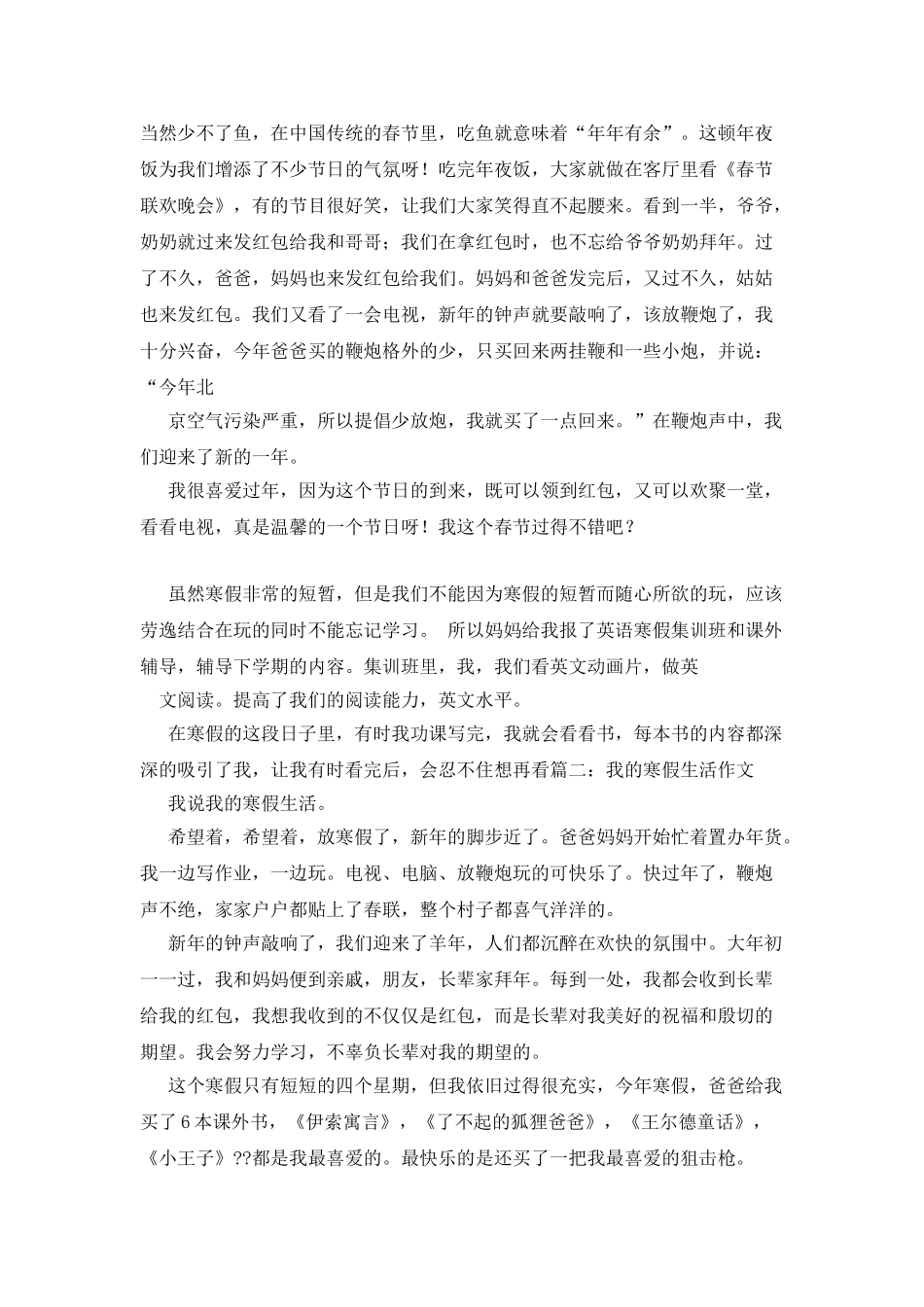 当然少不了鱼，在中国传统的春节里，吃鱼就意味着“年年有余”。这顿年夜饭为我们增添了不少节日的气氛呀！吃完年夜饭，大家就做在客厅里看《春节联欢晚会》，有的节目很好笑，让我们大家笑得直不起腰来。看到一半，爷爷，奶奶就过来发红包给我和哥哥；我们在拿红包时，也不忘给爷爷奶奶拜年。过了不久，爸爸，妈妈也来发红包给我们。妈妈和爸爸发完后，又过不久，姑姑也来发红包。我们又看了一会电视，新年的钟声就要敲响了，该放鞭炮了，我十分兴奋，今年爸爸买的鞭炮格外的少，只买回来两挂鞭和一些小炮，并说：“今年北

京空气污染严重，所以提倡少放炮，我就买了一点回来。”在鞭炮声中，我们迎来了新的一年。

我很喜爱过年，因为这个节日的到来，既可以领到红包，又可以欢聚一堂，看看电视，真是温馨的一个节日呀！我这个春节过得不错吧？

虽然寒假非常的短暂，但是我们不能因为寒假的短暂而随心所欲的玩，应该劳逸结合在玩的同时不能忘记学习。 所以妈妈给我报了英语寒假集训班和课外辅导，辅导下学期的内容。集训班里，我，我们看英文动画片，做英

文阅读。提高了我们的阅读能力，英文水平。

在寒假的这段日子里，有时我功课写完，我就会看看书，每本书的内容都深深的吸引了我，让我有时看完后，会忍不住想再看篇二：我的寒假生活作文

我说我的寒假生活。

希望着，希望着，放寒假了，新年的脚步近了。爸爸妈妈开始忙着置办年货。我一边写作业，一边玩。电视、电脑、放鞭炮玩的可快乐了。快过年了，鞭炮声不绝，家家户户都贴上了春联，整个村子都喜气洋洋的。

新年的钟声敲响了，我们迎来了羊年，人们都沉醉在欢快的氛围中。大年初一一过，我和妈妈便到亲戚，朋友，长辈家拜年。每到一处，我都会收到长辈给我的红包，我想我收到的不仅仅是红包，而是长辈对我美好的祝福和殷切的期望。我会努力学习，不辜负长辈对我的期望的。

这个寒假只有短短的四个星期，但我依旧过得很充实，今年寒假，爸爸给我买了6本课外书，《伊索寓言》，《了不起的狐狸爸爸》，《王尔德童话》，《小王子》??都是我最喜爱的。最快乐的是还买了一把我最喜爱的狙击枪。